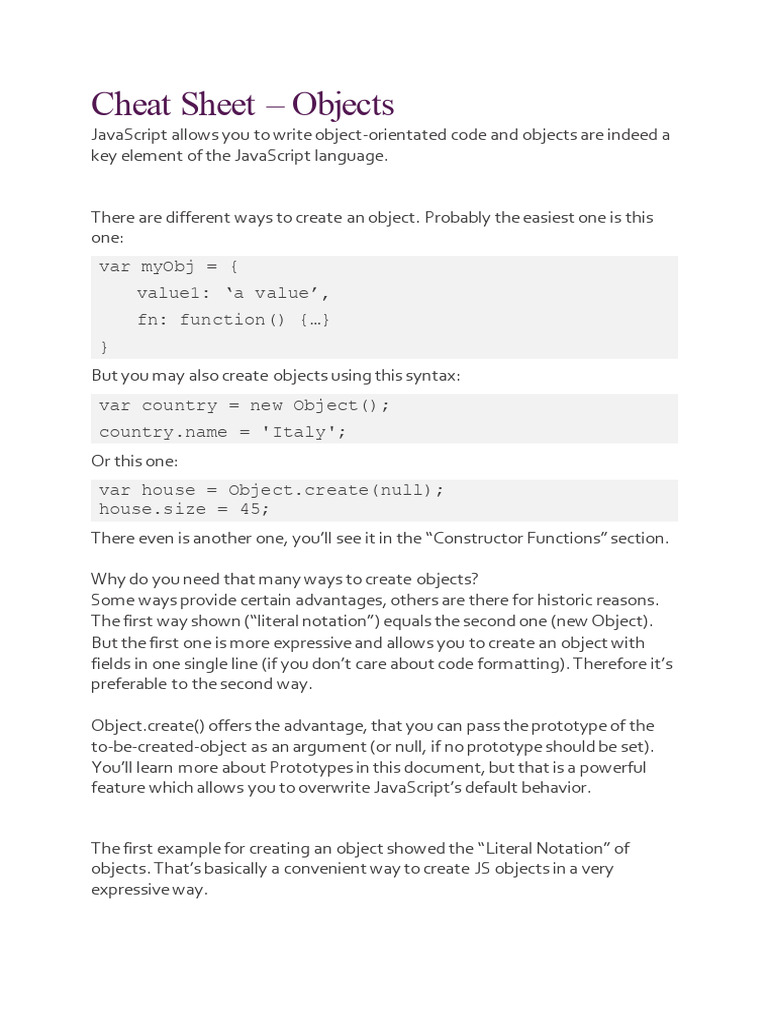 Cheat Sheet – Objects

JavaScript allows you to write object-orientated code and objects are indeed a key element of the JavaScript language.

There are different ways to create an object. Probably the easiest one is this one:

var myObj = {
    value1: ‘a value’,
    fn: function() {…}
}

But you may also create objects using this syntax:

var country = new Object();
country.name = 'Italy';

Or this one:

var house = Object.create(null);
house.size = 45;

There even is another one, you’ll see it in the “Constructor Functions” section.

Why do you need that many ways to create objects?
Some ways provide certain advantages, others are there for historic reasons. The first way shown (“literal notation”) equals the second one (new Object). But the first one is more expressive and allows you to create an object with fields in one single line (if you don’t care about code formatting). Therefore it’s preferable to the second way.

Object.create() offers the advantage, that you can pass the prototype of the to-be-created-object as an argument (or null, if no prototype should be set). You’ll learn more about Prototypes in this document, but that is a powerful feature which allows you to overwrite JavaScript’s default behavior.

The first example for creating an object showed the “Literal Notation” of objects. That’s basically a convenient way to create JS objects in a very expressive way.